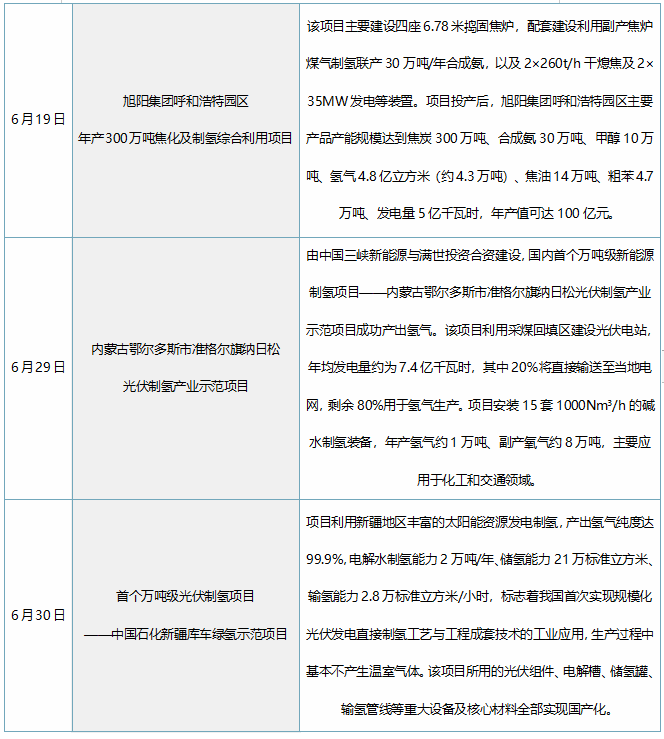 | 6月19日 | 旭阳集团呼和浩特园区 年产300万吨焦化及制氢综合利用项目 | 该项目主要建设四座6.78米捣固焦炉，配套建设利用副产焦炉煤气制氢联产30万吨/年合成氨，以及2×260t/h干熄焦及2×35MW发电等装置。项目投产后，旭阳集团呼和浩特园区主要产品产能规模达到焦炭300万吨、合成氨30万吨、甲醇10万吨、氢气4.8亿立方米（约4.3万吨）、焦油14万吨、粗苯4.7万吨、发电量5亿千瓦时，年产值可达100亿元。 |
|---|---|---|
| 6月29日 | 内蒙古鄂尔多斯市准格尔旗纳日松 光伏制氢产业示范项目 | 由中国三峡新能源与满世投资合资建设，国内首个万吨级新能源制氢项目——内蒙古鄂尔多斯市准格尔旗纳日松光伏制氢产业示范项目成功产出氢气。该项目利用采煤回填区建设光伏电站，年均发电量约为7.4亿千瓦时，其中20%将直接输送至当地电网，剩余80%用于氢气生产。项目安装15套1000Nm³/h的碱水制氢装备，年产氢气约1万吨、副产氧气约8万吨，主要应用于化工和交通领域。 |
| 6月30日 | 首个万吨级光伏制氢项目 ——中国石化新疆库车绿氢示范项目 | 项目利用新疆地区丰富的太阳能资源发电制氢，产出氢气纯度达99.9%，电解水制氢能力2万吨/年、储氢能力21万标准立方米、输氢能力2.8万标准立方米/小时，标志着我国首次实现规模化光伏发电直接制氢工艺与工程成套技术的工业应用，生产过程中基本不产生温室气体。该项目所用的光伏组件、电解槽、储氢罐、输氢管线等重大设备及核心材料全部实现国产化。 |